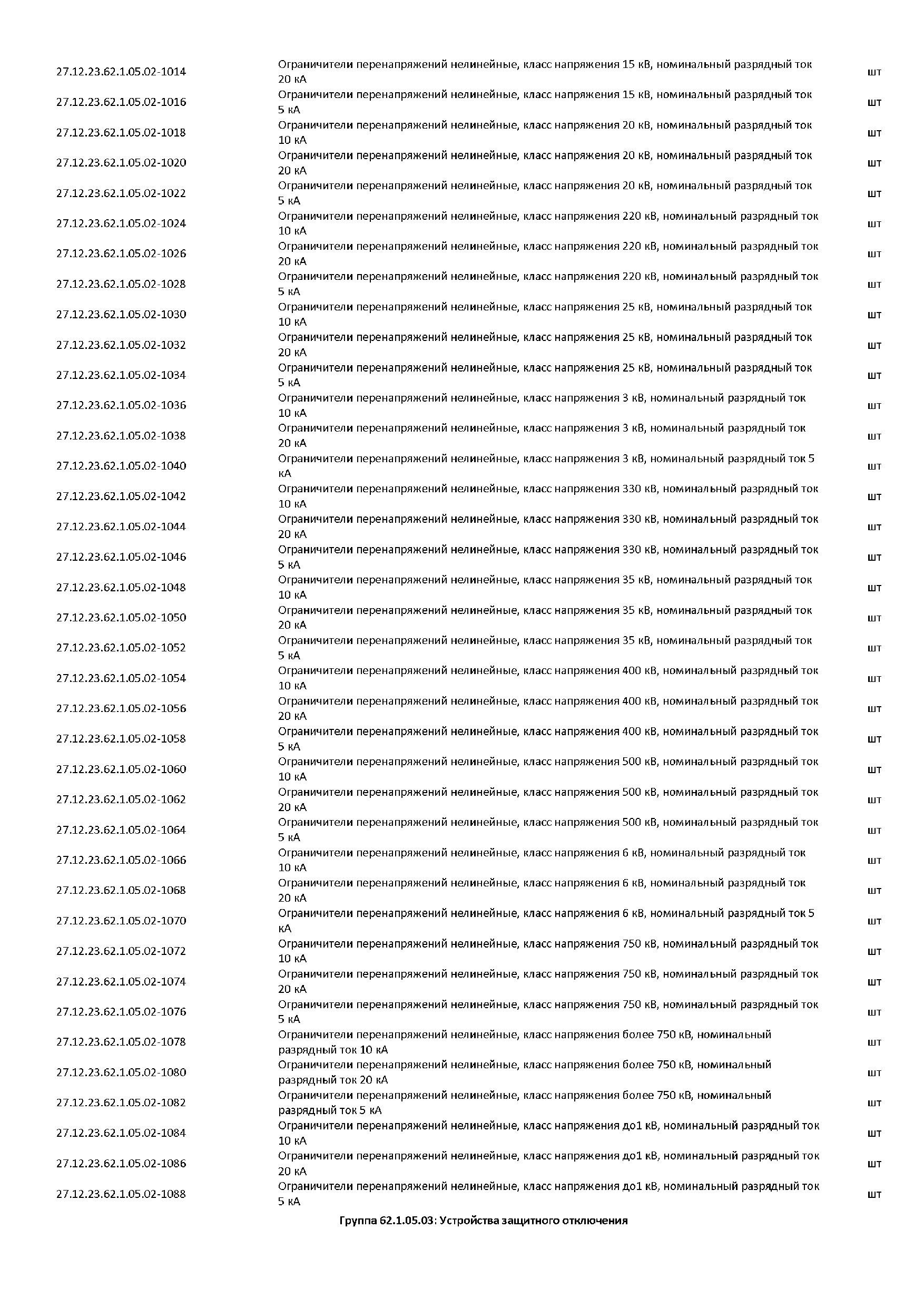 | | | |
|---|---|---|
| 27.12.23.62.1.05.02-1014 | Ограничители перенапряжений нелинейные, класс напряжения 15 кВ, номинальный разрядный ток 20 кА | шт |
| 27.12.23.62.1.05.02-1016 | Ограничители перенапряжений нелинейные, класс напряжения 15 кВ, номинальный разрядный ток 5 кА | шт |
| 27.12.23.62.1.05.02-1018 | Ограничители перенапряжений нелинейные, класс напряжения 20 кВ, номинальный разрядный ток 10 кА | шт |
| 27.12.23.62.1.05.02-1020 | Ограничители перенапряжений нелинейные, класс напряжения 20 кВ, номинальный разрядный ток 20 кА | шт |
| 27.12.23.62.1.05.02-1022 | Ограничители перенапряжений нелинейные, класс напряжения 20 кВ, номинальный разрядный ток 5 кА | шт |
| 27.12.23.62.1.05.02-1024 | Ограничители перенапряжений нелинейные, класс напряжения 220 кВ, номинальный разрядный ток 10 кА | шт |
| 27.12.23.62.1.05.02-1026 | Ограничители перенапряжений нелинейные, класс напряжения 220 кВ, номинальный разрядный ток 20 кА | шт |
| 27.12.23.62.1.05.02-1028 | Ограничители перенапряжений нелинейные, класс напряжения 220 кВ, номинальный разрядный ток 5 кА | шт |
| 27.12.23.62.1.05.02-1030 | Ограничители перенапряжений нелинейные, класс напряжения 25 кВ, номинальный разрядный ток 10 кА | шт |
| 27.12.23.62.1.05.02-1032 | Ограничители перенапряжений нелинейные, класс напряжения 25 кВ, номинальный разрядный ток 20 кА | шт |
| 27.12.23.62.1.05.02-1034 | Ограничители перенапряжений нелинейные, класс напряжения 25 кВ, номинальный разрядный ток 5 кА | шт |
| 27.12.23.62.1.05.02-1036 | Ограничители перенапряжений нелинейные, класс напряжения 3 кВ, номинальный разрядный ток 10 кА | шт |
| 27.12.23.62.1.05.02-1038 | Ограничители перенапряжений нелинейные, класс напряжения 3 кВ, номинальный разрядный ток 20 кА | шт |
| 27.12.23.62.1.05.02-1040 | Ограничители перенапряжений нелинейные, класс напряжения 3 кВ, номинальный разрядный ток 5 кА | шт |
| 27.12.23.62.1.05.02-1042 | Ограничители перенапряжений нелинейные, класс напряжения 330 кВ, номинальный разрядный ток 10 кА | шт |
| 27.12.23.62.1.05.02-1044 | Ограничители перенапряжений нелинейные, класс напряжения 330 кВ, номинальный разрядный ток 20 кА | шт |
| 27.12.23.62.1.05.02-1046 | Ограничители перенапряжений нелинейные, класс напряжения 330 кВ, номинальный разрядный ток 5 кА | шт |
| 27.12.23.62.1.05.02-1048 | Ограничители перенапряжений нелинейные, класс напряжения 35 кВ, номинальный разрядный ток 10 кА | шт |
| 27.12.23.62.1.05.02-1050 | Ограничители перенапряжений нелинейные, класс напряжения 35 кВ, номинальный разрядный ток 20 кА | шт |
| 27.12.23.62.1.05.02-1052 | Ограничители перенапряжений нелинейные, класс напряжения 35 кВ, номинальный разрядный ток 5 кА | шт |
| 27.12.23.62.1.05.02-1054 | Ограничители перенапряжений нелинейные, класс напряжения 400 кВ, номинальный разрядный ток 10 кА | шт |
| 27.12.23.62.1.05.02-1056 | Ограничители перенапряжений нелинейные, класс напряжения 400 кВ, номинальный разрядный ток 20 кА | шт |
| 27.12.23.62.1.05.02-1058 | Ограничители перенапряжений нелинейные, класс напряжения 400 кВ, номинальный разрядный ток 5 кА | шт |
| 27.12.23.62.1.05.02-1060 | Ограничители перенапряжений нелинейные, класс напряжения 500 кВ, номинальный разрядный ток 10 кА | шт |
| 27.12.23.62.1.05.02-1062 | Ограничители перенапряжений нелинейные, класс напряжения 500 кВ, номинальный разрядный ток 20 кА | шт |
| 27.12.23.62.1.05.02-1064 | Ограничители перенапряжений нелинейные, класс напряжения 500 кВ, номинальный разрядный ток 5 кА | шт |
| 27.12.23.62.1.05.02-1066 | Ограничители перенапряжений нелинейные, класс напряжения 6 кВ, номинальный разрядный ток 10 кА | шт |
| 27.12.23.62.1.05.02-1068 | Ограничители перенапряжений нелинейные, класс напряжения 6 кВ, номинальный разрядный ток 20 кА | шт |
| 27.12.23.62.1.05.02-1070 | Ограничители перенапряжений нелинейные, класс напряжения 6 кВ, номинальный разрядный ток 5 кА | шт |
| 27.12.23.62.1.05.02-1072 | Ограничители перенапряжений нелинейные, класс напряжения 750 кВ, номинальный разрядный ток 10 кА | шт |
| 27.12.23.62.1.05.02-1074 | Ограничители перенапряжений нелинейные, класс напряжения 750 кВ, номинальный разрядный ток 20 кА | шт |
| 27.12.23.62.1.05.02-1076 | Ограничители перенапряжений нелинейные, класс напряжения 750 кВ, номинальный разрядный ток 5 кА | шт |
| 27.12.23.62.1.05.02-1078 | Ограничители перенапряжений нелинейные, класс напряжения более 750 кВ, номинальный разрядный ток 10 кА | шт |
| 27.12.23.62.1.05.02-1080 | Ограничители перенапряжений нелинейные, класс напряжения более 750 кВ, номинальный разрядный ток 20 кА | шт |
| 27.12.23.62.1.05.02-1082 | Ограничители перенапряжений нелинейные, класс напряжения более 750 кВ, номинальный разрядный ток 5 кА | шт |
| 27.12.23.62.1.05.02-1084 | Ограничители перенапряжений нелинейные, класс напряжения до1 кВ, номинальный разрядный ток 10 кА | шт |
| 27.12.23.62.1.05.02-1086 | Ограничители перенапряжений нелинейные, класс напряжения до1 кВ, номинальный разрядный ток 20 кА | шт |
| 27.12.23.62.1.05.02-1088 | Ограничители перенапряжений нелинейные, класс напряжения до1 кВ, номинальный разрядный ток 5 кА | шт |

Группа 62.1.05.03: Устройства защитного отключения